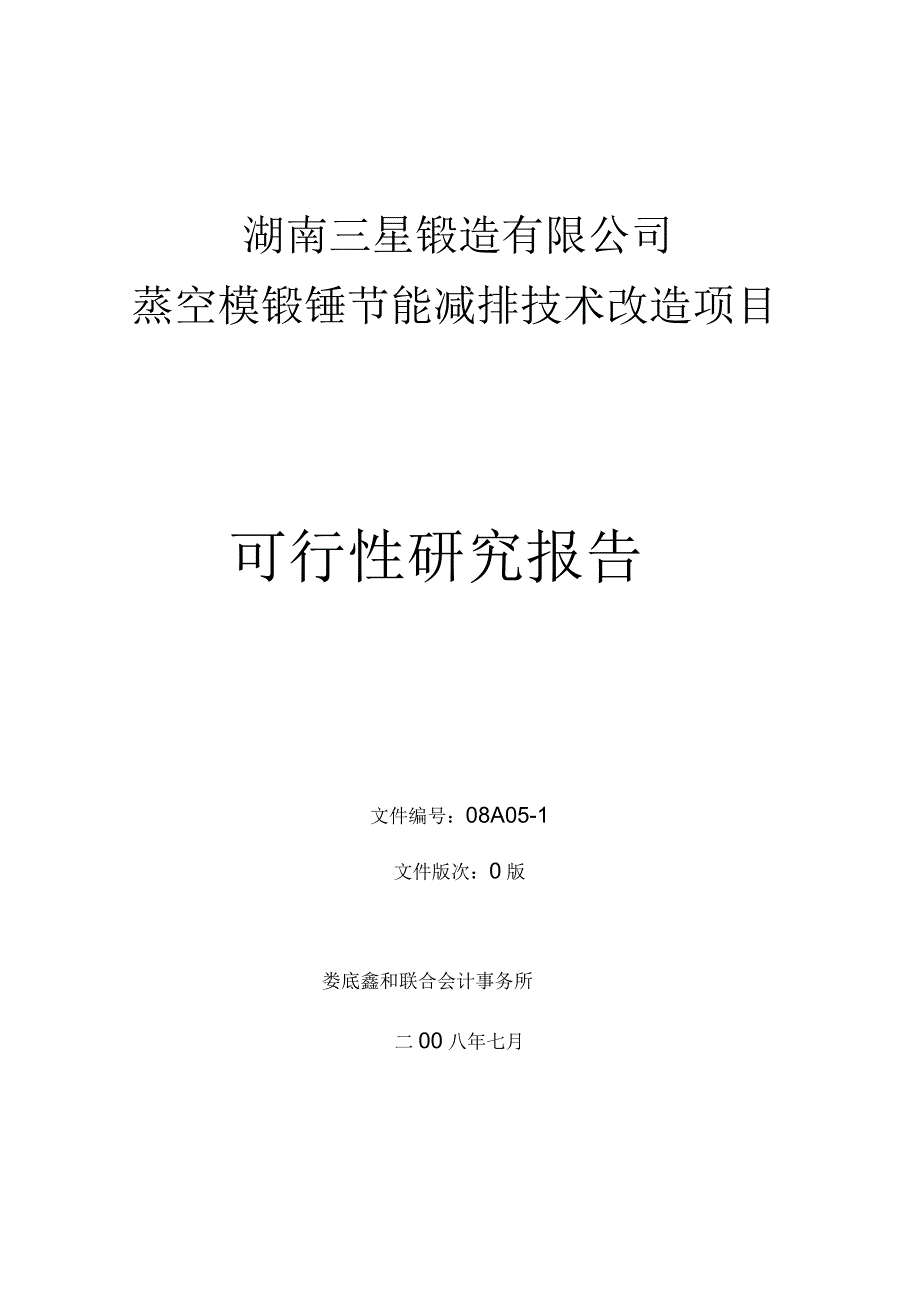 湖南三星锻造有限公司
蒸空模锻锤节能减排技术改造项目

可行性研究报告

文件编号：08A05-1

文件版次：0 版

娄底鑫和联合会计事务所

二 00 八年七月